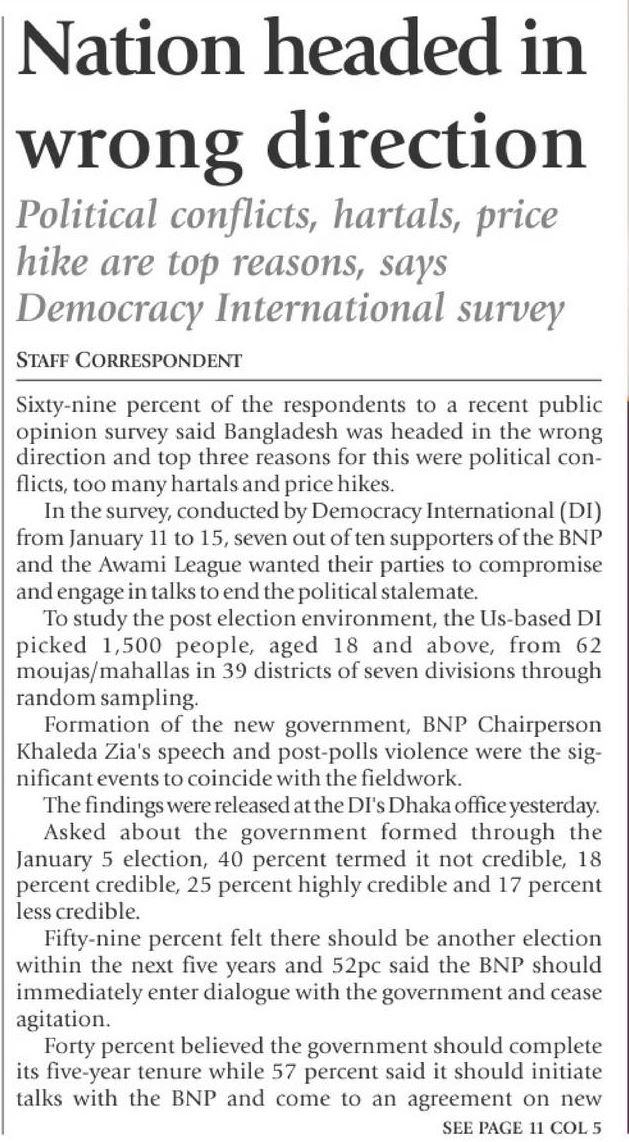 Nation headed in wrong direction

Political conflicts, hartals, price hike are top reasons, says Democracy International survey

STAFF CORRESPONDENT

Sixty-nine percent of the respondents to a recent public opinion survey said Bangladesh was headed in the wrong direction and top three reasons for this were political conflicts, too many hartals and price hikes.

In the survey, conducted by Democracy International (DI) from January 11 to 15, seven out of ten supporters of the BNP and the Awami League wanted their parties to compromise and engage in talks to end the political stalemate.

To study the post election environment, the Us-based DI picked 1,500 people, aged 18 and above, from 62 moujas/mahallas in 39 districts of seven divisions through random sampling.

Formation of the new government, BNP Chairperson Khaleda Zia's speech and post-polls violence were the significant events to coincide with the fieldwork.

The findings were released at the DI's Dhaka office yesterday.

Asked about the government formed through the January 5 election, 40 percent termed it not credible, 18 percent credible, 25 percent highly credible and 17 percent less credible.

Fifty-nine percent felt there should be another election within the next five years and 52pc said the BNP should immediately enter dialogue with the government and cease agitation.

Forty percent believed the government should complete its five-year tenure while 57 percent said it should initiate talks with the BNP and come to an agreement on new

SEE PAGE 11 COL 5